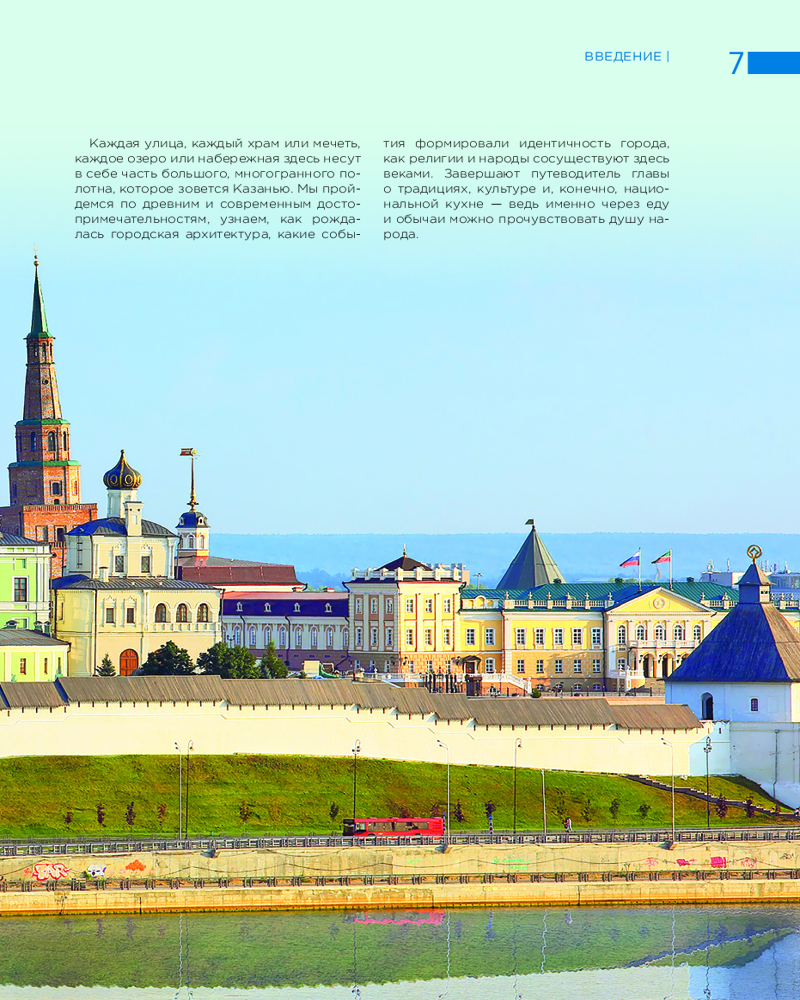 ВВЕДЕНИЕ | 7

Каждая улица, каждый храм или мечеть, каждое озеро или набережная здесь несут в себе часть большого, многогранного полотна, которое зовется Казанью. Мы пройдемся по древним и современным достопримечательностям, узнаем, как рождалась городская архитектура, какие события формировали идентичность города, как религии и народы сосуществуют здесь веками. Завершают путеводитель главы о традициях, культуре и, конечно, национальной кухне — ведь именно через еду и обычаи можно прочувствовать душу народа.